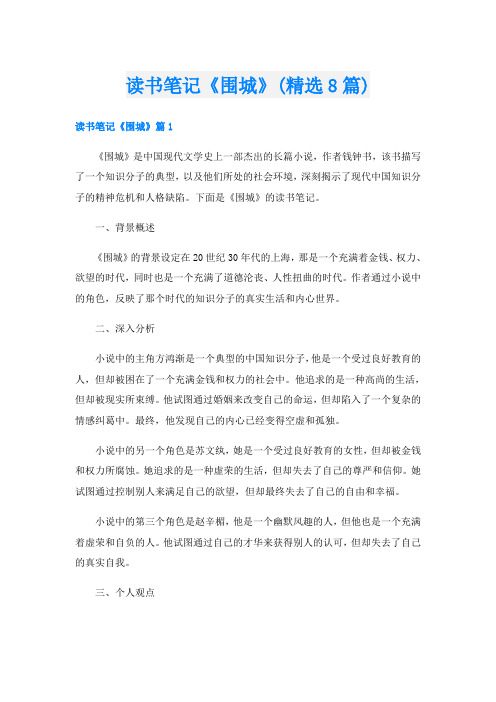 读书笔记《围城》(精选8篇)

读书笔记《围城》篇1

《围城》是中国现代文学史上一部杰出的长篇小说，作者钱钟书，该书描写了一个知识分子的典型，以及他们所处的社会环境，深刻揭示了现代中国知识分子的精神危机和人格缺陷。下面是《围城》的读书笔记。

一、背景概述

《围城》的背景设定在20世纪30年代的上海，那是一个充满着金钱、权力、欲望的时代，同时也是一个充满了道德沦丧、人性扭曲的时代。作者通过小说中的角色，反映了那个时代的知识分子的真实生活和内心世界。

二、深入分析

小说中的主角方鸿渐是一个典型的中国知识分子，他是一个受过良好教育的人，但却被困在了一个充满金钱和权力的社会中。他追求的是一种高尚的生活，但却被现实所束缚。他试图通过婚姻来改变自己的命运，但却陷入了一个复杂的情感纠葛中。最终，他发现自己的内心已经变得空虚和孤独。

小说中的另一个角色是苏文纨，她是一个受过良好教育的女性，但却被金钱和权力所腐蚀。她追求的是一种虚荣的生活，但却失去了自己的尊严和信仰。她试图通过控制别人来满足自己的欲望，但却最终失去了自己的自由和幸福。

小说中的第三个角色是赵辛楣，他是一个幽默风趣的人，但他也是一个充满着虚荣和自负的人。他试图通过自己的才华来获得别人的认可，但却失去了自己的真实自我。

三、个人观点